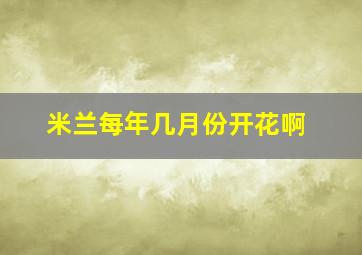 米兰每年几月份开花啊